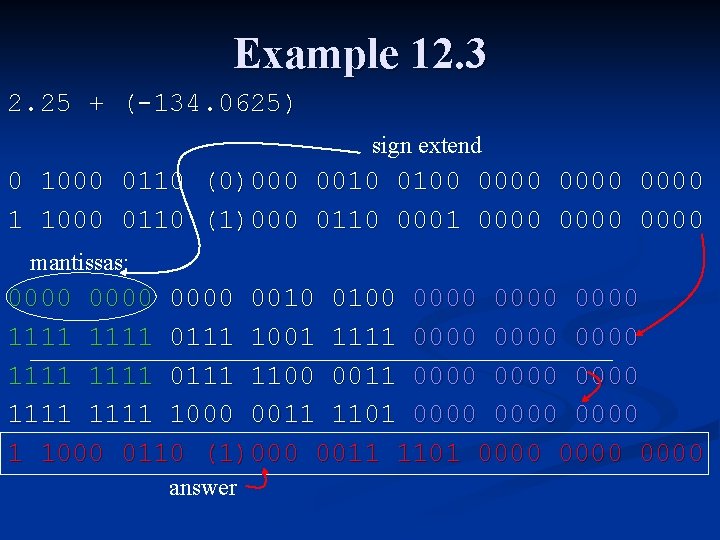 Example 12.3

2.25 + (-134.0625)

sign extend

0 1000 0110 (0)000 0010 0100 0000 0000 0000
1 1000 0110 (1)000 0110 0001 0000 0000 0000

mantissas:

0000 0000 0000 0010 0100 0000 0000 0000
1111 1111 0111 1001 1111 0000 0000 0000
1111 1111 0111 1100 0011 0000 0000 0000
1111 1111 1000 0011 1101 0000 0000 0000

1 1000 0110 (1)000 0011 1101 0000 0000 0000

answer